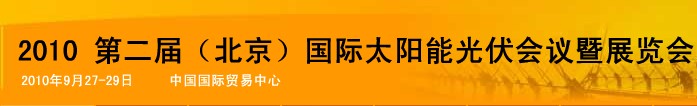 2010 第二届（北京）国际太阳能光伏会议暨展览会

2010年9月27-29日　　中国国际贸易中心